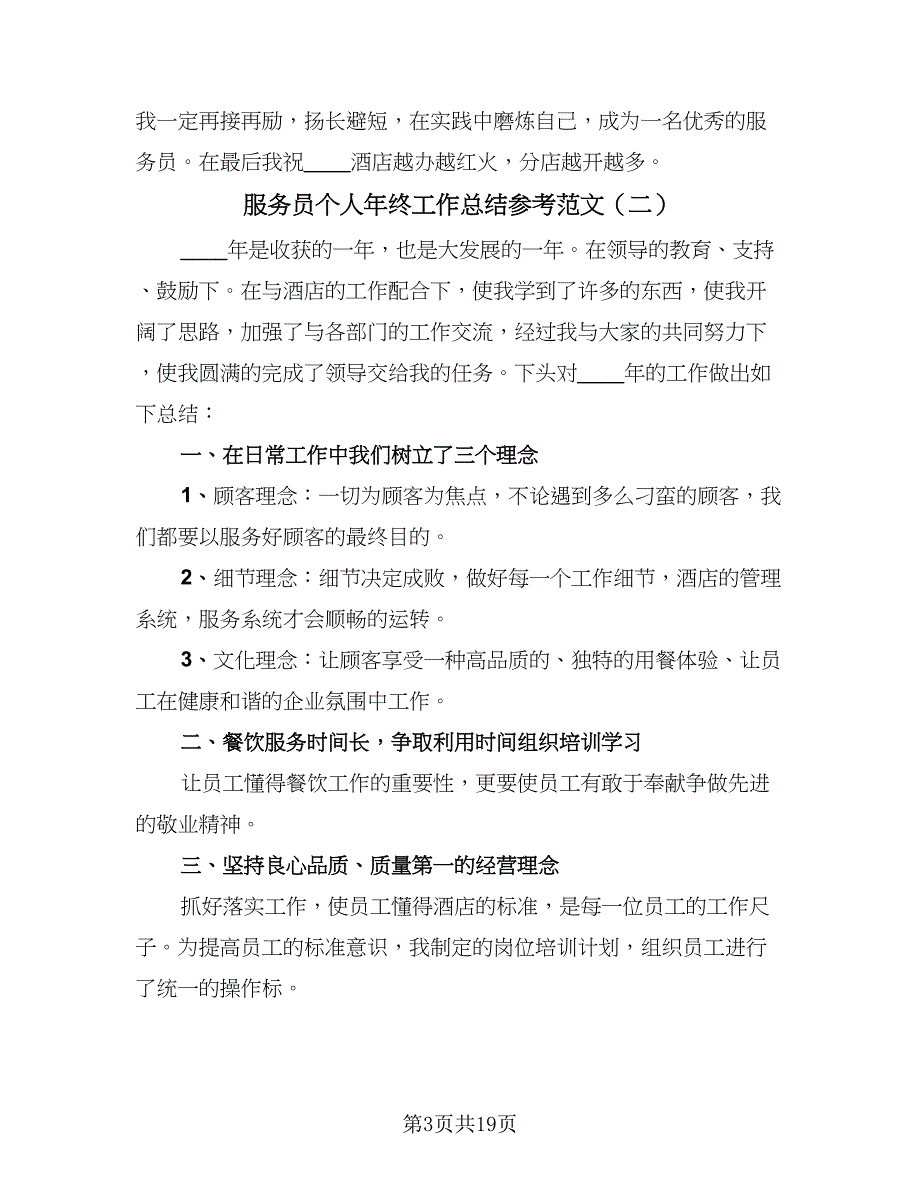 我一定再接再励，扬长避短，在实践中磨炼自己，成为一名优秀的服务员。在最后我祝____酒店越办越红火，分店越开越多。

服务员个人年终工作总结参考范文（二）

____年是收获的一年，也是大发展的一年。在领导的教育、支持、鼓励下。在与酒店的工作配合下，使我学到了许多的东西，使我开阔了思路，加强了与各部门的工作交流，经过我与大家的共同努力下，使我圆满的完成了领导交给我的任务。下头对____年的工作做出如下总结：

一、在日常工作中我们树立了三个理念

1、顾客理念：一切为顾客为焦点，不论遇到多么刁蛮的顾客，我们都要以服务好顾客的最终目的。

2、细节理念：细节决定成败，做好每一个工作细节，酒店的管理系统，服务系统才会顺畅的运转。

3、文化理念：让顾客享受一种高品质的、独特的用餐体验、让员工在健康和谐的企业氛围中工作。

二、餐饮服务时间长，争取利用时间组织培训学习

让员工懂得餐饮工作的重要性，更要使员工有敢于奉献争做先进的敬业精神。

三、坚持良心品质、质量第一的经营理念

抓好落实工作，使员工懂得酒店的标准，是每一位员工的工作尺子。为提高员工的标准意识，我制定的岗位培训计划，组织员工进行了统一的操作标。

第3页共19页